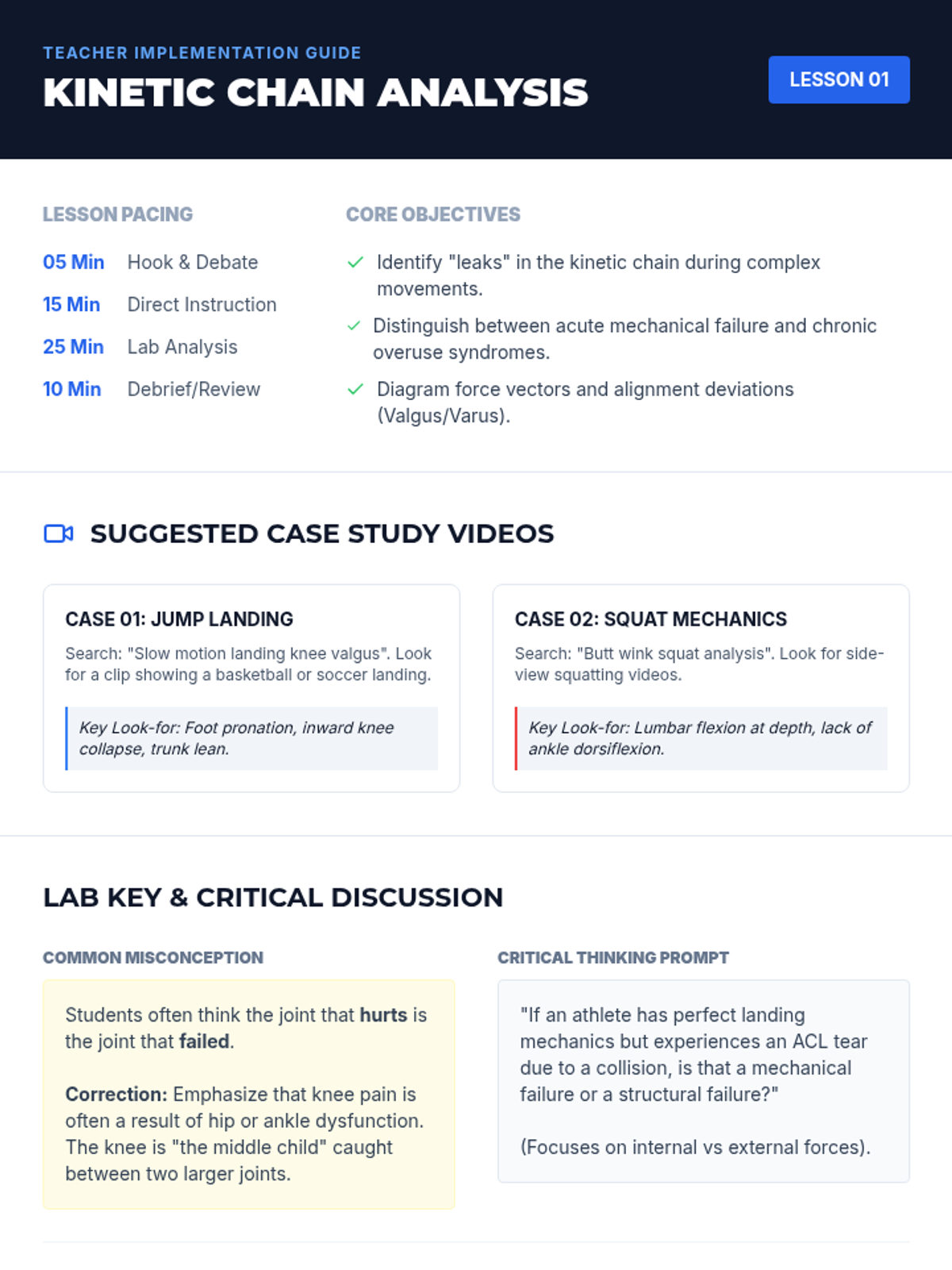 TEACHER IMPLEMENTATION GUIDE
KINETIC CHAIN ANALYSIS

LESSON 01

LESSON PACING

05 Min Hook & Debate
15 Min Direct Instruction
25 Min Lab Analysis
10 Min Debrief/Review

CORE OBJECTIVES

✓ Identify "leaks" in the kinetic chain during complex movements.
✓ Distinguish between acute mechanical failure and chronic overuse syndromes.
✓ Diagram force vectors and alignment deviations (Valgus/Varus).

SUGGESTED CASE STUDY VIDEOS

CASE 01: JUMP LANDING

Search: "Slow motion landing knee valgus". Look for a clip showing a basketball or soccer landing.

Key Look-for: Foot pronation, inward knee collapse, trunk lean.

CASE 02: SQUAT MECHANICS

Search: "Butt wink squat analysis". Look for side-view squatting videos.

Key Look-for: Lumbar flexion at depth, lack of ankle dorsiflexion.

LAB KEY & CRITICAL DISCUSSION

COMMON MISCONCEPTION

Students often think the joint that hurts is the joint that failed.

Correction: Emphasize that knee pain is often a result of hip or ankle dysfunction. The knee is "the middle child" caught between two larger joints.

CRITICAL THINKING PROMPT

"If an athlete has perfect landing mechanics but experiences an ACL tear due to a collision, is that a mechanical failure or a structural failure?"

(Focuses on internal vs external forces).